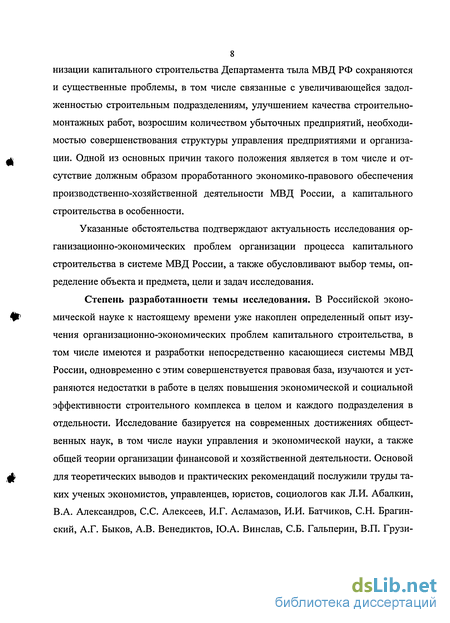 8

низации капитального строительства Департамента тыла МВД РФ сохраняются и существенные проблемы, в том числе связанные с увеличивающейся задолженностью строительным подразделениям, улучшением качества строительно-монтажных работ, возросшим количеством убыточных предприятий, необходимостью совершенствования структуры управления предприятиями и организации. Одной из основных причин такого положения является в том числе и отсутствие должным образом проработанного экономико-правового обеспечения производственно-хозяйственной деятельности МВД России, а капитального строительства в особенности.

Указанные обстоятельства подтверждают актуальность исследования организационно-экономических проблем организации процесса капитального строительства в системе МВД России, а также обусловливают выбор темы, определение объекта и предмета, цели и задач исследования.

Степень разработанности темы исследования. В Российской экономической науке к настоящему времени уже накоплен определенный опыт изучения организационно-экономических проблем капитального строительства, в том числе имеются и разработки непосредственно касающиеся системы МВД России, одновременно с этим совершенствуется правовая база, изучаются и устраняются недостатки в работе в целях повышения экономической и социальной эффективности строительного комплекса в целом и каждого подразделения в отдельности. Исследование базируется на современных достижениях общественных наук, в том числе науки управления и экономической науки, а также общей теории организации финансовой и хозяйственной деятельности. Основой для теоретических выводов и практических рекомендаций послужили труды таких ученых экономистов, управленцев, юристов, социологов как Л.И. Абалкин, В.А. Александров, С.С. Алексеев, И.Г. Асламазов, И.И. Батчиков, С.Н. Брагинский, А.Г. Быков, А.В. Венедиктов, Ю.А. Винслав, С.Б. Гальперин, В.П. Грузи-

dsLib.net
библиотека диссертаций